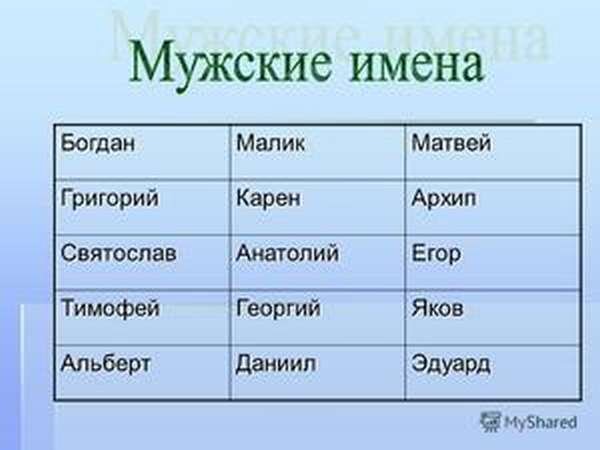 Мужские имена

| Богдан | Малик | Матвей |
|---|---|---|
| Григорий | Карен | Архип |
| Святослав | Анатолий | Егор |
| Тимофей | Георгий | Яков |
| Альберт | Даниил | Эдуард |

MyShared